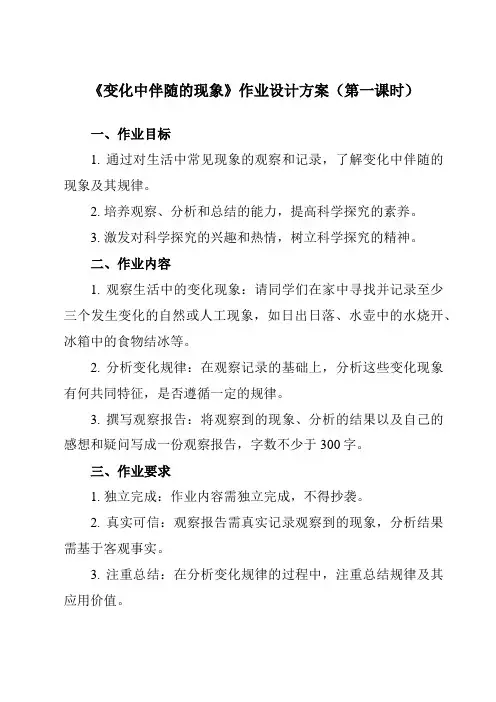 《变化中伴随的现象》作业设计方案（第一课时）

一、作业目标

1. 通过对生活中常见现象的观察和记录，了解变化中伴随的现象及其规律。

2. 培养观察、分析和总结的能力，提高科学探究的素养。

3. 激发对科学探究的兴趣和热情，树立科学探究的精神。

二、作业内容

1. 观察生活中的变化现象：请同学们在家中寻找并记录至少三个发生变化的自然或人工现象，如日出日落、水壶中的水烧开、冰箱中的食物结冰等。

2. 分析变化规律：在观察记录的基础上，分析这些变化现象有何共同特征，是否遵循一定的规律。

3. 撰写观察报告：将观察到的现象、分析的结果以及自己的感想和疑问写成一份观察报告，字数不少于 300 字。

三、作业要求

1. 独立完成：作业内容需独立完成，不得抄袭。

2. 真实可信：观察报告需真实记录观察到的现象，分析结果需基于客观事实。

3. 注重总结：在分析变化规律的过程中，注重总结规律及其应用价值。